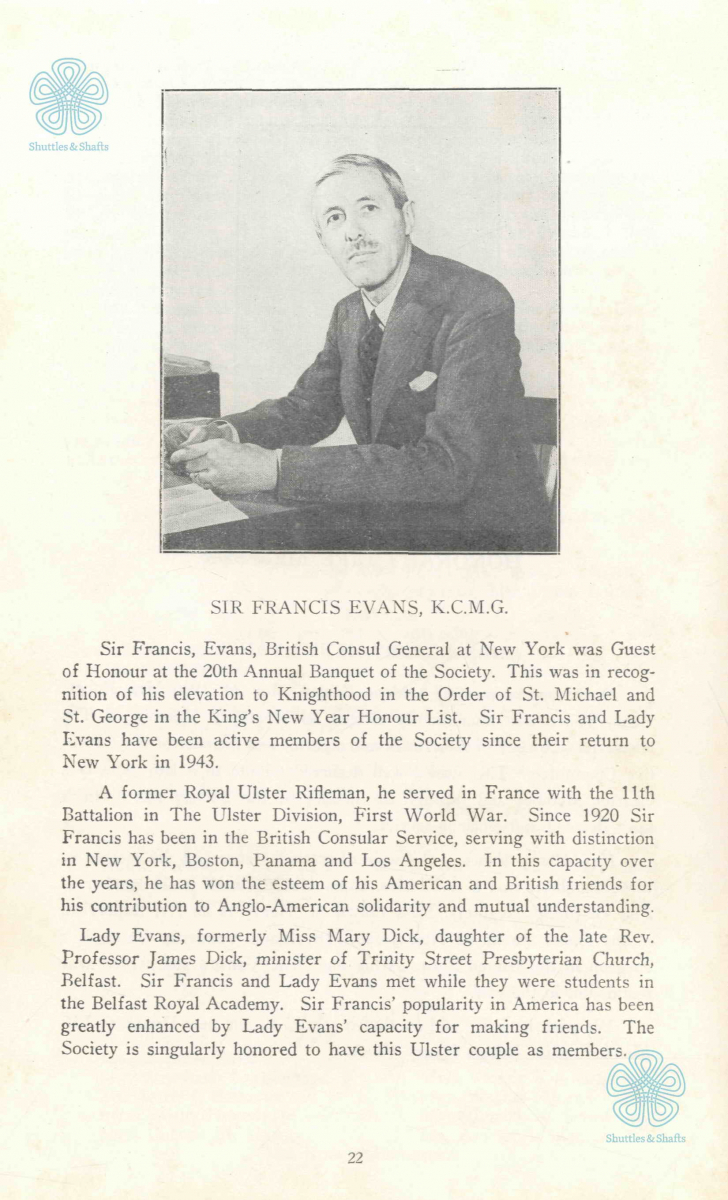 Shuttles & Shafts

SIR FRANCIS EVANS, K.C.M.G.

Sir Francis, Evans, British Consul General at New York was Guest of Honour at the 20th Annual Banquet of the Society. This was in recognition of his elevation to Knighthood in the Order of St. Michael and St. George in the King's New Year Honour List. Sir Francis and Lady Evans have been active members of the Society since their return to New York in 1943.

A former Royal Ulster Rifleman, he served in France with the 11th Battalion in The Ulster Division, First World War. Since 1920 Sir Francis has been in the British Consular Service, serving with distinction in New York, Boston, Panama and Los Angeles. In this capacity over the years, he has won the esteem of his American and British friends for his contribution to Anglo-American solidarity and mutual understanding.

Lady Evans, formerly Miss Mary Dick, daughter of the late Rev. Professor James Dick, minister of Trinity Street Presbyterian Church, Belfast. Sir Francis and Lady Evans met while they were students in the Belfast Royal Academy. Sir Francis' popularity in America has been greatly enhanced by Lady Evans' capacity for making friends. The Society is singularly honored to have this Ulster couple as members.

Shuttles & Shafts

22